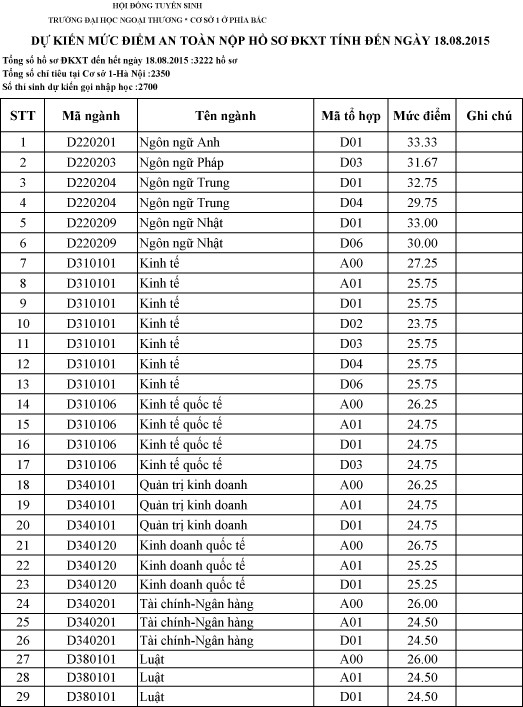 HỘI ĐỒNG TUYỂN SINH
TRƯỜNG ĐẠI HỌC NGOẠI THƯƠNG * CƠ SỞ 1 Ở PHÍA BẮC

DỰ KIẾN MỨC ĐIỂM AN TOÀN NỘP HỒ SƠ ĐKXT TÍNH ĐẾN NGÀY 18.08.2015

Tổng số hồ sơ ĐKXT đến hết ngày 18.08.2015 :3222 hồ sơ
Tổng số chỉ tiêu tại Cơ sở 1-Hà Nội :2350
Số thí sinh dự kiến gọi nhập học :2700

| STT | Mã ngành | Tên ngành | Mã tổ hợp | Mức điểm | Ghi chú |
|---|---|---|---|---|---|
| 1 | D220201 | Ngôn ngữ Anh | D01 | 33.33 | |
| 2 | D220203 | Ngôn ngữ Pháp | D03 | 31.67 | |
| 3 | D220204 | Ngôn ngữ Trung | D01 | 32.75 | |
| 4 | D220204 | Ngôn ngữ Trung | D04 | 29.75 | |
| 5 | D220209 | Ngôn ngữ Nhật | D01 | 33.00 | |
| 6 | D220209 | Ngôn ngữ Nhật | D06 | 30.00 | |
| 7 | D310101 | Kinh tế | A00 | 27.25 | |
| 8 | D310101 | Kinh tế | A01 | 25.75 | |
| 9 | D310101 | Kinh tế | D01 | 25.75 | |
| 10 | D310101 | Kinh tế | D02 | 23.75 | |
| 11 | D310101 | Kinh tế | D03 | 25.75 | |
| 12 | D310101 | Kinh tế | D04 | 25.75 | |
| 13 | D310101 | Kinh tế | D06 | 25.75 | |
| 14 | D310106 | Kinh tế quốc tế | A00 | 26.25 | |
| 15 | D310106 | Kinh tế quốc tế | A01 | 24.75 | |
| 16 | D310106 | Kinh tế quốc tế | D01 | 24.75 | |
| 17 | D310106 | Kinh tế quốc tế | D03 | 24.75 | |
| 18 | D340101 | Quản trị kinh doanh | A00 | 26.25 | |
| 19 | D340101 | Quản trị kinh doanh | A01 | 24.75 | |
| 20 | D340101 | Quản trị kinh doanh | D01 | 24.75 | |
| 21 | D340120 | Kinh doanh quốc tế | A00 | 26.75 | |
| 22 | D340120 | Kinh doanh quốc tế | A01 | 25.25 | |
| 23 | D340120 | Kinh doanh quốc tế | D01 | 25.25 | |
| 24 | D340201 | Tài chính-Ngân hàng | A00 | 26.00 | |
| 25 | D340201 | Tài chính-Ngân hàng | A01 | 24.50 | |
| 26 | D340201 | Tài chính-Ngân hàng | D01 | 24.50 | |
| 27 | D380101 | Luật | A00 | 26.00 | |
| 28 | D380101 | Luật | A01 | 24.50 | |
| 29 | D380101 | Luật | D01 | 24.50 | |